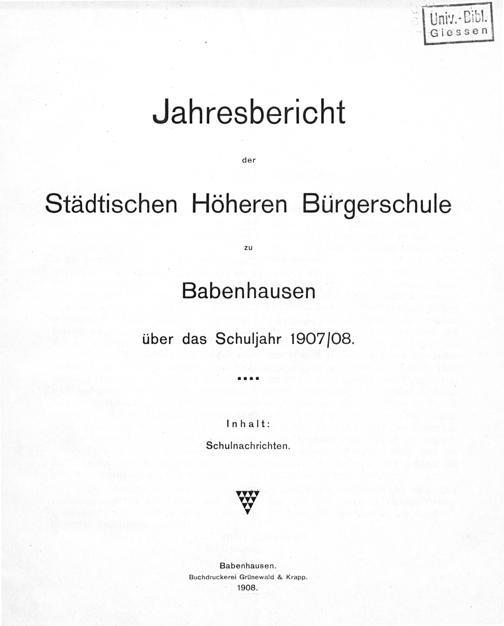 Univ.-Bibl.
Giessen

Jahresbericht

der

Städtischen Höheren Bürgerschule

zu

Babenhausen

über das Schuljahr 1907/08.

Inhalt:

Schulnachrichten.

Babenhausen.
Buchdruckerei Grünewald & Krapp.
1908.